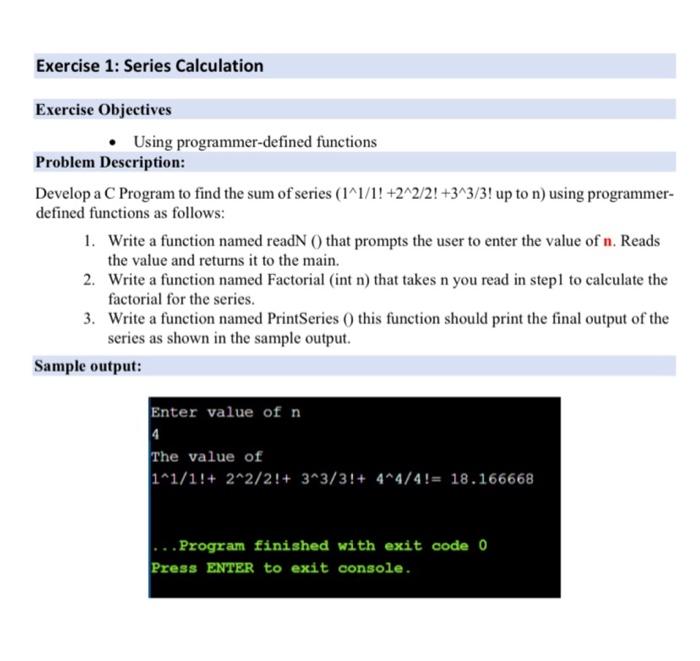 Exercise 1: Series Calculation

Exercise Objectives

• Using programmer-defined functions

Problem Description:

Develop a C Program to find the sum of series (1^1/1! +2^2/2! +3^3/3! up to n) using programmer-defined functions as follows:

1. Write a function named readN () that prompts the user to enter the value of n. Reads the value and returns it to the main.
2. Write a function named Factorial (int n) that takes n you read in step1 to calculate the factorial for the series.
3. Write a function named PrintSeries () this function should print the final output of the series as shown in the sample output.

Sample output:

Enter value of n
4
The value of
1^1/1!+ 2^2/2!+ 3^3/3!+ 4^4/4!= 18.166668

...Program finished with exit code 0
Press ENTER to exit console.